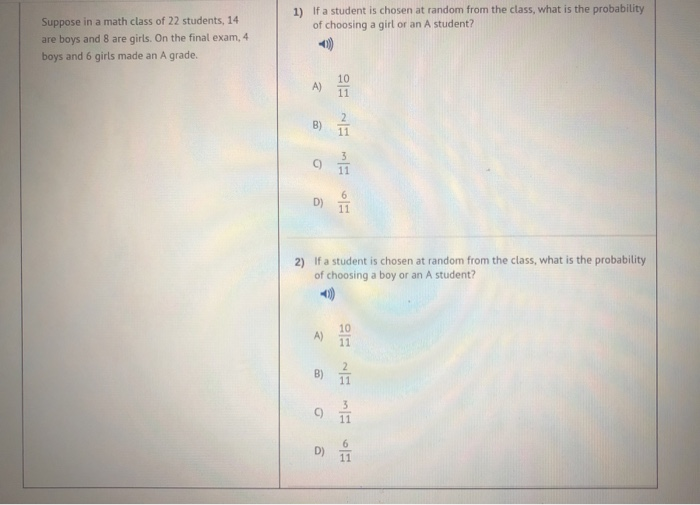 Suppose in a math class of 22 students, 14 are boys and 8 are girls. On the final exam, 4 boys and 6 girls made an A grade.

1) If a student is chosen at random from the class, what is the probability of choosing a girl or an A student?

A) $\frac{10}{11}$

B) $\frac{2}{11}$

C) $\frac{3}{11}$

D) $\frac{6}{11}$

2) If a student is chosen at random from the class, what is the probability of choosing a boy or an A student?

A) $\frac{10}{11}$

B) $\frac{2}{11}$

C) $\frac{3}{11}$

D) $\frac{6}{11}$